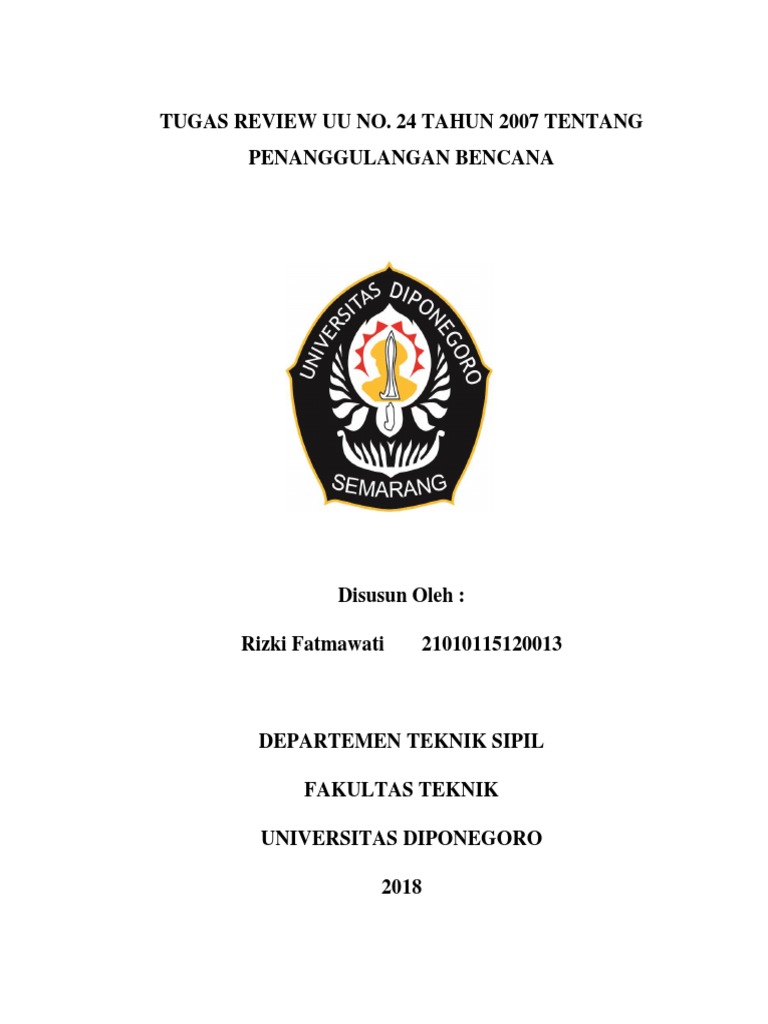 TUGAS REVIEW UU NO. 24 TAHUN 2007 TENTANG PENANGGULANGAN BENCANA

UNIVERSITAS DIPONEGORO
SEMARANG

Disusun Oleh :

Rizki Fatmawati 21010115120013

DEPARTEMEN TEKNIK SIPIL

FAKULTAS TEKNIK

UNIVERSITAS DIPONEGORO

2018